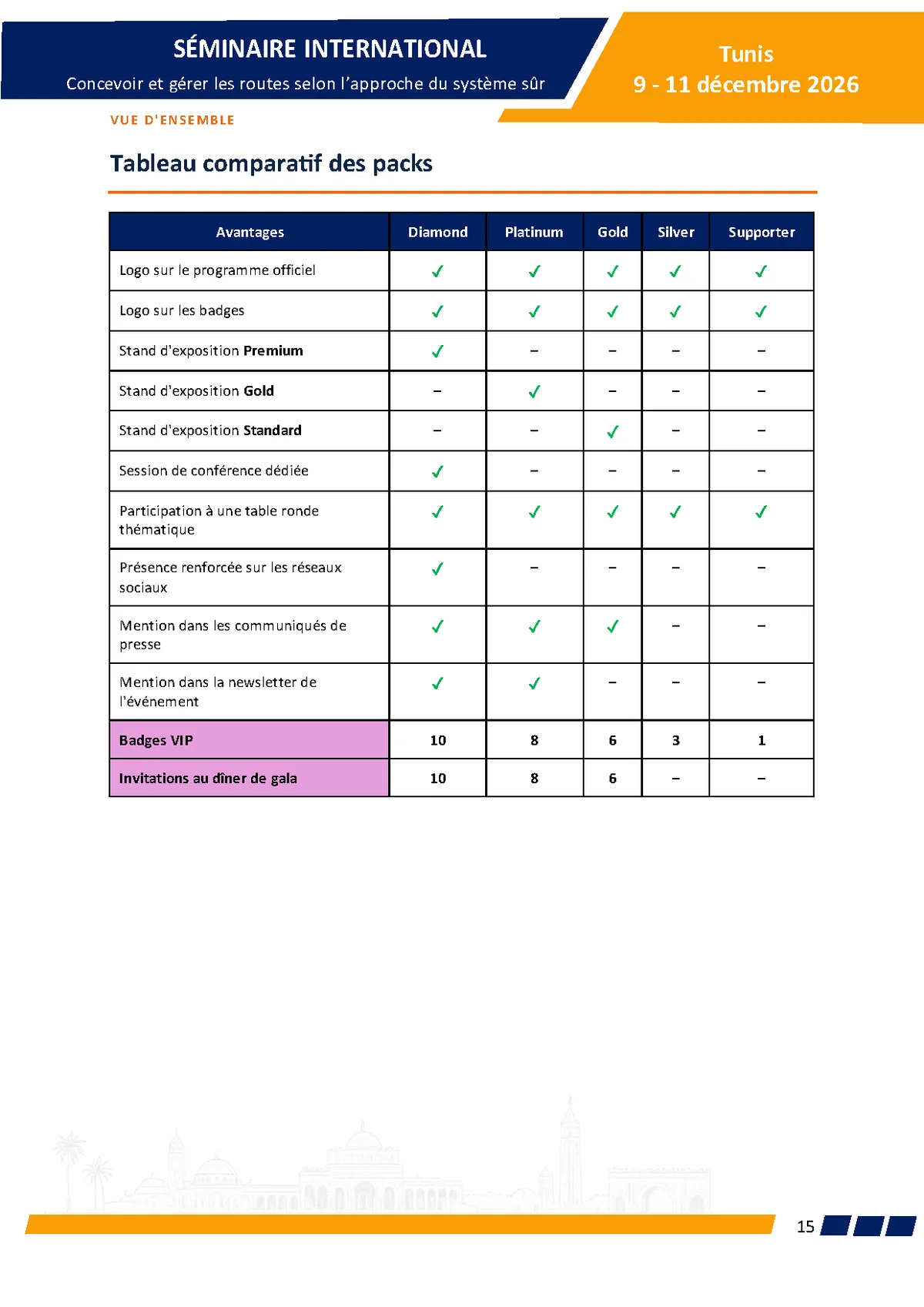 SÉMINAIRE INTERNATIONAL

Concevoir et gérer les routes selon l'approche du système sûr

Tunis
9 - 11 décembre 2026

VUE D'ENSEMBLE

Tableau comparatif des packs

| Avantages | Diamond | Platinum | Gold | Silver | Supporter |
|---|---|---|---|---|---|
| Logo sur le programme officiel | ✓ | ✓ | ✓ | ✓ | ✓ |
| Logo sur les badges | ✓ | ✓ | ✓ | ✓ | ✓ |
| Stand d'exposition Premium | ✓ | – | – | – | – |
| Stand d'exposition Gold | – | ✓ | – | – | – |
| Stand d'exposition Standard | – | – | ✓ | – | – |
| Session de conférence dédiée | ✓ | – | – | – | – |
| Participation à une table ronde thématique | ✓ | ✓ | ✓ | ✓ | ✓ |
| Présence renforcée sur les réseaux sociaux | ✓ | – | – | – | – |
| Mention dans les communiqués de presse | ✓ | ✓ | ✓ | – | – |
| Mention dans la newsletter de l'événement | ✓ | ✓ | – | – | – |
| Badges VIP | 10 | 8 | 6 | 3 | 1 |
| Invitations au dîner de gala | 10 | 8 | 6 | – | – |

15